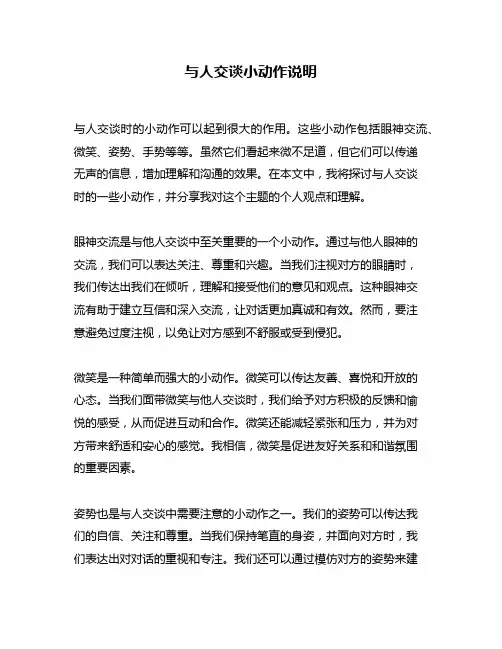 与人交谈小动作说明

与人交谈时的小动作可以起到很大的作用。这些小动作包括眼神交流、微笑、姿势、手势等等。虽然它们看起来微不足道，但它们可以传递无声的信息，增加理解和沟通的效果。在本文中，我将探讨与人交谈时的一些小动作，并分享我对这个主题的个人观点和理解。

眼神交流是与他人交谈中至关重要的一个小动作。通过与他人眼神的交流，我们可以表达关注、尊重和兴趣。当我们注视对方的眼睛时，我们传达出我们在倾听，理解和接受他们的意见和观点。这种眼神交流有助于建立互信和深入交流，让对话更加真诚和有效。然而，要注意避免过度注视，以免让对方感到不舒服或受到侵犯。

微笑是一种简单而强大的小动作。微笑可以传达友善、喜悦和开放的心态。当我们面带微笑与他人交谈时，我们给予对方积极的反馈和愉悦的感受，从而促进互动和合作。微笑还能减轻紧张和压力，并为对方带来舒适和安心的感觉。我相信，微笑是促进友好关系和和谐氛围的重要因素。

姿势也是与人交谈中需要注意的小动作之一。我们的姿势可以传达我们的自信、关注和尊重。当我们保持笔直的身姿，并面向对方时，我们表达出对对话的重视和专注。我们还可以通过模仿对方的姿势来建